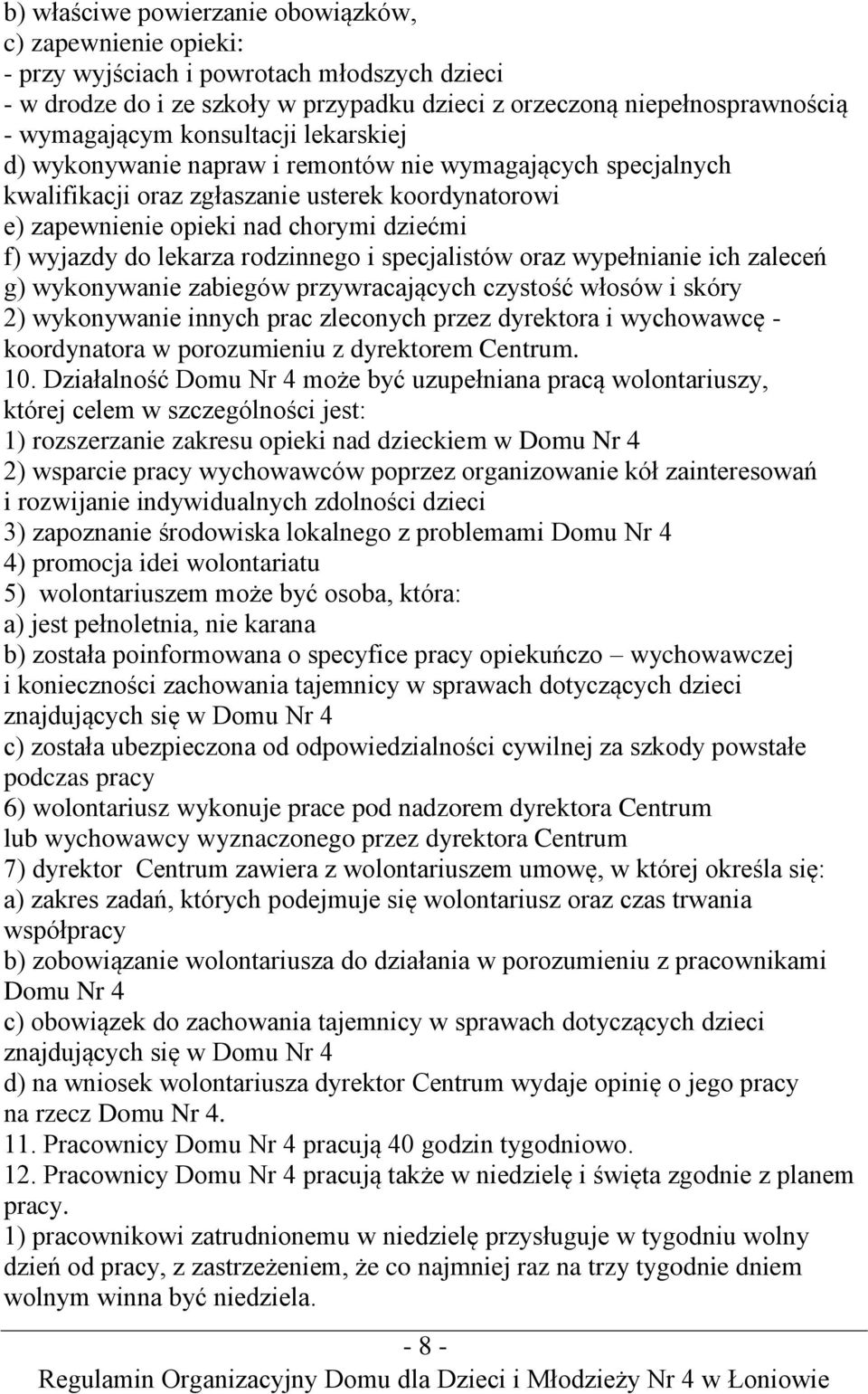 b) właściwe powierzanie obowiązków,
c) zapewnienie opieki:
- przy wyjściach i powrotach młodszych dzieci
- w drodze do i ze szkoły w przypadku dzieci z orzeczoną niepełnosprawnością
- wymagającym konsultacji lekarskiej
d) wykonywanie napraw i remontów nie wymagających specjalnych kwalifikacji oraz zgłaszanie usterek koordynatorowi
e) zapewnienie opieki nad chorymi dziećmi
f) wyjazdy do lekarza rodzinnego i specjalistów oraz wypełnianie ich zaleceń
g) wykonywanie zabiegów przywracających czystość włosów i skóry
2) wykonywanie innych prac zleconych przez dyrektora i wychowawcę - koordynatora w porozumieniu z dyrektorem Centrum.
10. Działalność Domu Nr 4 może być uzupełniana pracą wolontariuszy, której celem w szczególności jest:
1) rozszerzanie zakresu opieki nad dzieckiem w Domu Nr 4
2) wsparcie pracy wychowawców poprzez organizowanie kół zainteresowań i rozwijanie indywidualnych zdolności dzieci
3) zapoznanie środowiska lokalnego z problemami Domu Nr 4
4) promocja idei wolontariatu
5) wolontariuszem może być osoba, która:
a) jest pełnoletnia, nie karana
b) została poinformowana o specyfice pracy opiekuńczo – wychowawczej i konieczności zachowania tajemnicy w sprawach dotyczących dzieci znajdujących się w Domu Nr 4
c) została ubezpieczona od odpowiedzialności cywilnej za szkody powstałe podczas pracy
6) wolontariusz wykonuje prace pod nadzorem dyrektora Centrum lub wychowawcy wyznaczonego przez dyrektora Centrum
7) dyrektor Centrum zawiera z wolontariuszem umowę, w której określa się:
a) zakres zadań, których podejmuje się wolontariusz oraz czas trwania współpracy
b) zobowiązanie wolontariusza do działania w porozumieniu z pracownikami Domu Nr 4
c) obowiązek do zachowania tajemnicy w sprawach dotyczących dzieci znajdujących się w Domu Nr 4
d) na wniosek wolontariusza dyrektor Centrum wydaje opinię o jego pracy na rzecz Domu Nr 4.
11. Pracownicy Domu Nr 4 pracują 40 godzin tygodniowo.
12. Pracownicy Domu Nr 4 pracują także w niedzielę i święta zgodnie z planem pracy.
1) pracownikowi zatrudnionemu w niedzielę przysługuje w tygodniu wolny dzień od pracy, z zastrzeżeniem, że co najmniej raz na trzy tygodnie dniem wolnym winna być niedziela.

- 8 -
Regulamin Organizacyjny Domu dla Dzieci i Młodzieży Nr 4 w Łoniowie